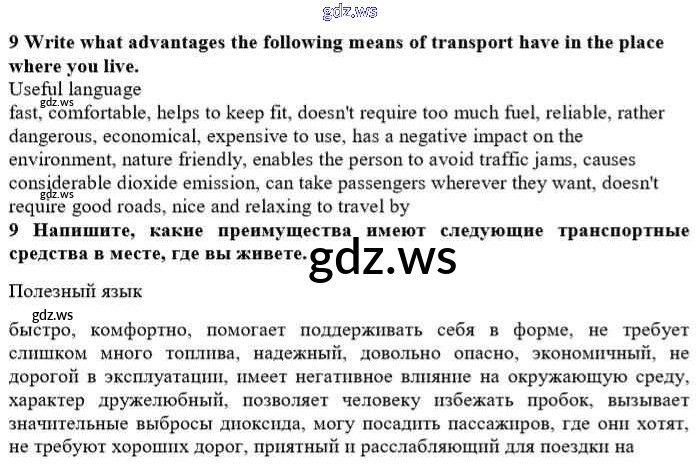 9 Write what advantages the following means of transport have in the place where you live.

Useful language

fast, comfortable, helps to keep fit, doesn't require too much fuel, reliable, rather dangerous, economical, expensive to use, has a negative impact on the environment, nature friendly, enables the person to avoid traffic jams, causes considerable dioxide emission, can take passengers wherever they want, doesn't require good roads, nice and relaxing to travel by

9 Напишите, какие преимущества имеют следующие транспортные средства в месте, где вы живете.

Полезный язык

быстро, комфортно, помогает поддерживать себя в форме, не требует слишком много топлива, надежный, довольно опасно, экономичный, не дорогой в эксплуатации, имеет негативное влияние на окружающую среду, характер дружелюбный, позволяет человеку избежать пробок, вызывает значительные выбросы диоксида, могу посадить пассажиров, где они хотят, не требуют хороших дорог, приятный и расслабляющий для поездки на

gdz.ws